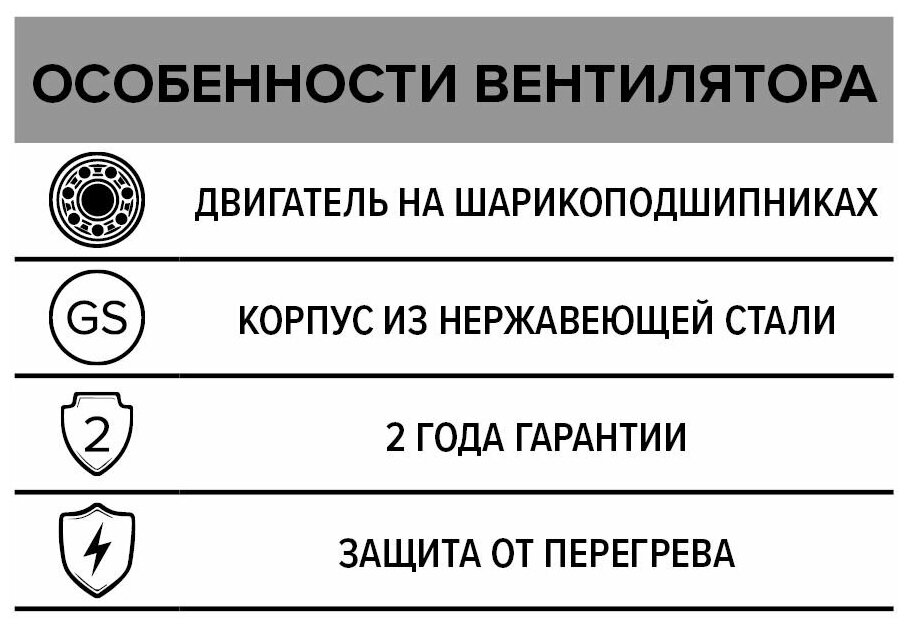 ОСОБЕННОСТИ ВЕНТИЛЯТОРА

ДВИГАТЕЛЬ НА ШАРИКОПОДШИПНИКАХ

GS

КОРПУС ИЗ НЕРЖАВЕЮЩЕЙ СТАЛИ

2

2 ГОДА ГАРАНТИИ

ЗАЩИТА ОТ ПЕРЕГРЕВА